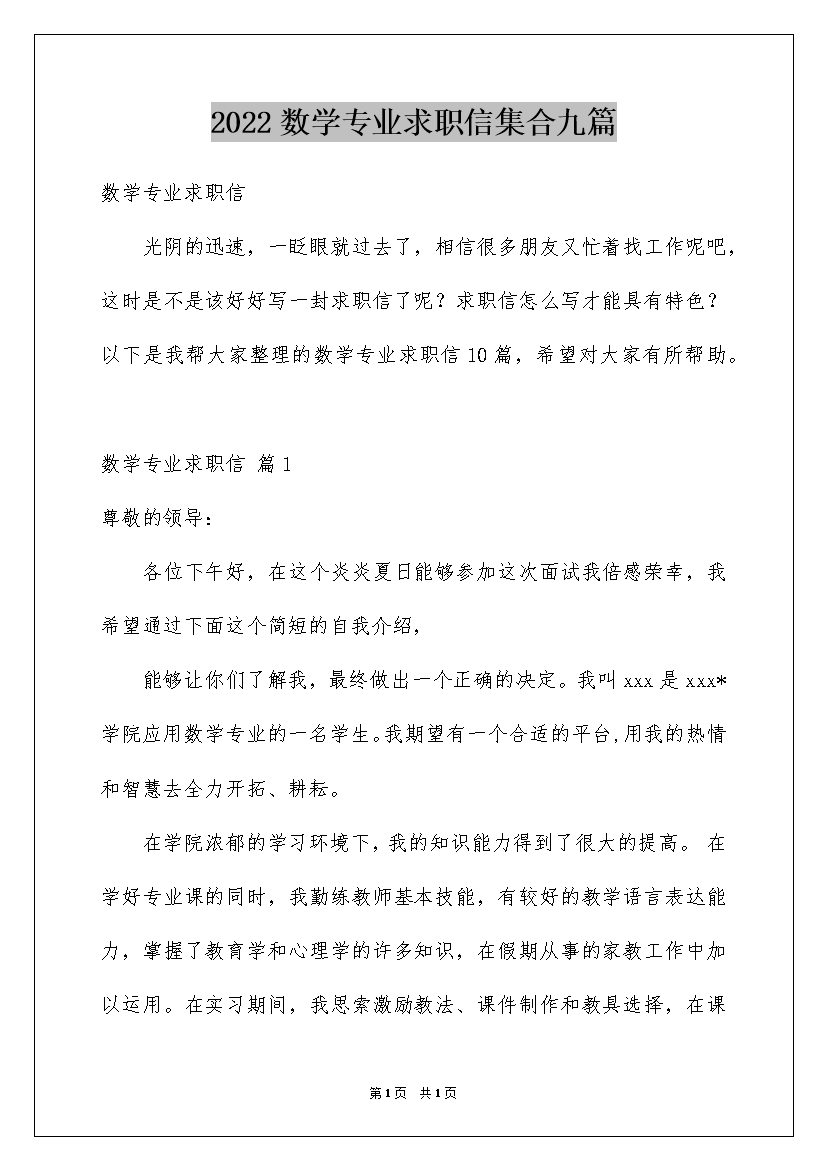 2022 数学专业求职信集合九篇

数学专业求职信

光阴的迅速，一眨眼就过去了，相信很多朋友又忙着找工作呢吧，这时是不是该好好写一封求职信了呢？求职信怎么写才能具有特色？以下是我帮大家整理的数学专业求职信 10 篇，希望对大家有所帮助。

数学专业求职信 篇 1

尊敬的领导：

各位下午好，在这个炎炎夏日能够参加这次面试我倍感荣幸，我希望通过下面这个简短的自我介绍，

能够让你们了解我，最终做出一个正确的决定。我叫 xxx 是 xxx*学院应用数学专业的一名学生。我期望有一个合适的平台,用我的热情和智慧去全力开拓、耕耘。

在学院浓郁的学习环境下，我的知识能力得到了很大的提高。 在学好专业课的同时，我勤练教师基本技能，有较好的教学语言表达能力，掌握了教育学和心理学的许多知识，在假期从事的家教工作中加以运用。在实习期间，我思索激励教法、课件制作和教具选择，在课

第1页 共1页